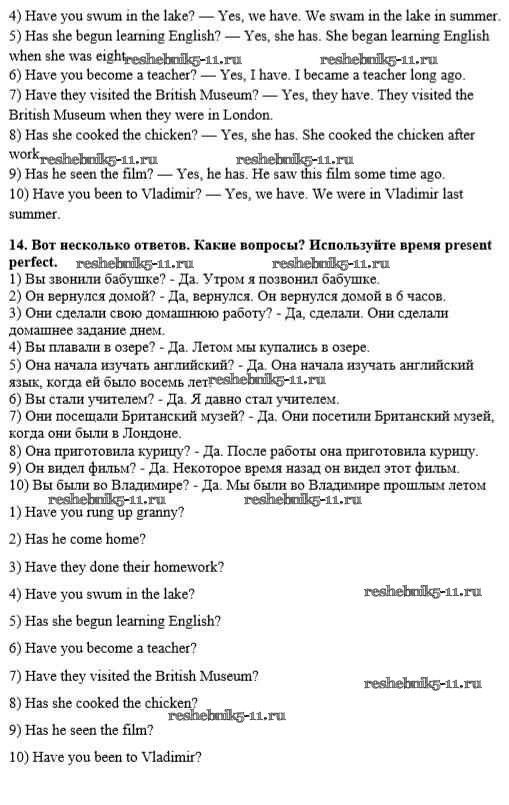 4) Have you swum in the lake? — Yes, we have. We swam in the lake in summer.
5) Has she begun learning English? — Yes, she has. She began learning English when she was eight reshebnik5-11.ru reshebnik5-11.ru
6) Have you become a teacher? — Yes, I have. I became a teacher long ago.
7) Have they visited the British Museum? — Yes, they have. They visited the British Museum when they were in London.
8) Has she cooked the chicken? — Yes, she has. She cooked the chicken after work reshebnik5-11.ru reshebnik5-11.ru
9) Has he seen the film? — Yes, he has. He saw this film some time ago.
10) Have you been to Vladimir? — Yes, we have. We were in Vladimir last summer.

14. Вот несколько ответов. Какие вопросы? Используйте время present perfect. reshebnik5-11.ru reshebnik5-11.ru
1) Вы звонили бабушке? - Да. Утром я позвонил бабушке.
2) Он вернулся домой? - Да, вернулся. Он вернулся домой в 6 часов.
3) Они сделали свою домашнюю работу? - Да, сделали. Они сделали домашнее задание днем.
4) Вы плавали в озере? - Да. Летом мы купались в озере.
5) Она начала изучать английский? - Да. Она начала изучать английский язык, когда ей было восемь лет reshebnik5-11.ru
6) Вы стали учителем? - Да. Я давно стал учителем.
7) Они посещали Британский музей? - Да. Они посетили Британский музей, когда они были в Лондоне.
8) Она приготовила курицу? - Да. После работы она приготовила курицу.
9) Он видел фильм? - Да. Некоторое время назад он видел этот фильм.
10) Вы были во Владимире? - Да. Мы были во Владимире прошлым летом
reshebnik5-11.ru reshebnik5-11.ru
1) Have you rung up granny?

2) Has he come home?

3) Have they done their homework?

4) Have you swum in the lake? reshebnik5-11.ru

5) Has she begun learning English?

6) Have you become a teacher?

7) Have they visited the British Museum? reshebnik5-11.ru

8) Has she cooked the chicken?
reshebnik5-11.ru
9) Has he seen the film?

10) Have you been to Vladimir?